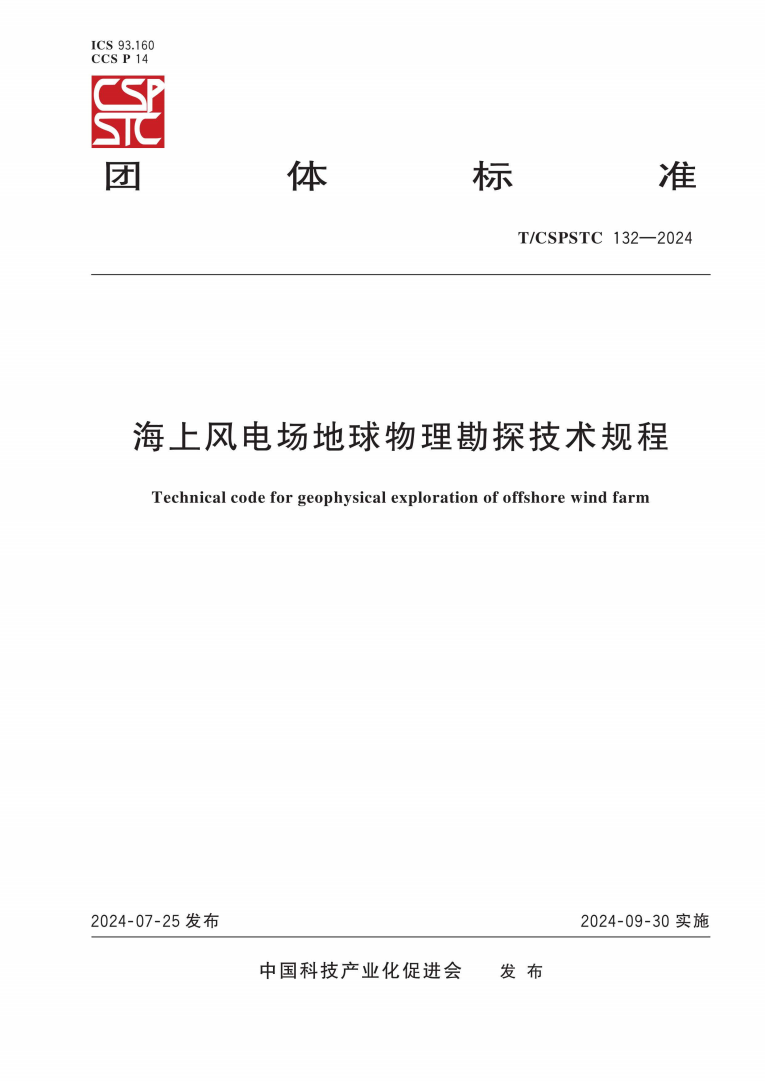 ICS 93.160
CCS P 14

CSP STC

团 体 标 准

T/CSPSTC 132—2024

海上风电场地球物理勘探技术规程

Technical code for geophysical exploration of offshore wind farm

2024-07-25 发布

2024-09-30 实施

中国科技产业化促进会 发 布